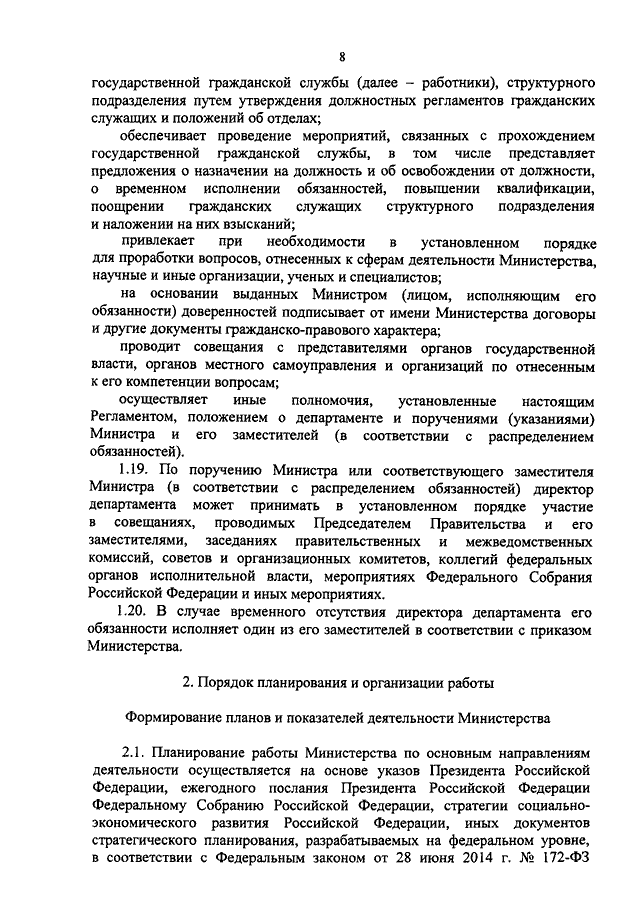 8

государственной гражданской службы (далее – работники), структурного подразделения путем утверждения должностных регламентов гражданских служащих и положений об отделах;

обеспечивает проведение мероприятий, связанных с прохождением государственной гражданской службы, в том числе представляет предложения о назначении на должность и об освобождении от должности, о временном исполнении обязанностей, повышении квалификации, поощрении гражданских служащих структурного подразделения и наложении на них взысканий;

привлекает при необходимости в установленном порядке для проработки вопросов, отнесенных к сферам деятельности Министерства, научные и иные организации, ученых и специалистов;

на основании выданных Министром (лицом, исполняющим его обязанности) доверенностей подписывает от имени Министерства договоры и другие документы гражданско-правового характера;

проводит совещания с представителями органов государственной власти, органов местного самоуправления и организаций по отнесенным к его компетенции вопросам;

осуществляет иные полномочия, установленные настоящим Регламентом, положением о департаменте и поручениями (указаниями) Министра и его заместителей (в соответствии с распределением обязанностей).

1.19. По поручению Министра или соответствующего заместителя Министра (в соответствии с распределением обязанностей) директор департамента может принимать в установленном порядке участие в совещаниях, проводимых Председателем Правительства и его заместителями, заседаниях правительственных и межведомственных комиссий, советов и организационных комитетов, коллегий федеральных органов исполнительной власти, мероприятиях Федерального Собрания Российской Федерации и иных мероприятиях.

1.20. В случае временного отсутствия директора департамента его обязанности исполняет один из его заместителей в соответствии с приказом Министерства.

2. Порядок планирования и организации работы

Формирование планов и показателей деятельности Министерства

2.1. Планирование работы Министерства по основным направлениям деятельности осуществляется на основе указов Президента Российской Федерации, ежегодного послания Президента Российской Федерации Федеральному Собранию Российской Федерации, стратегии социально-экономического развития Российской Федерации, иных документов стратегического планирования, разрабатываемых на федеральном уровне, в соответствии с Федеральным законом от 28 июня 2014 г. № 172-ФЗ